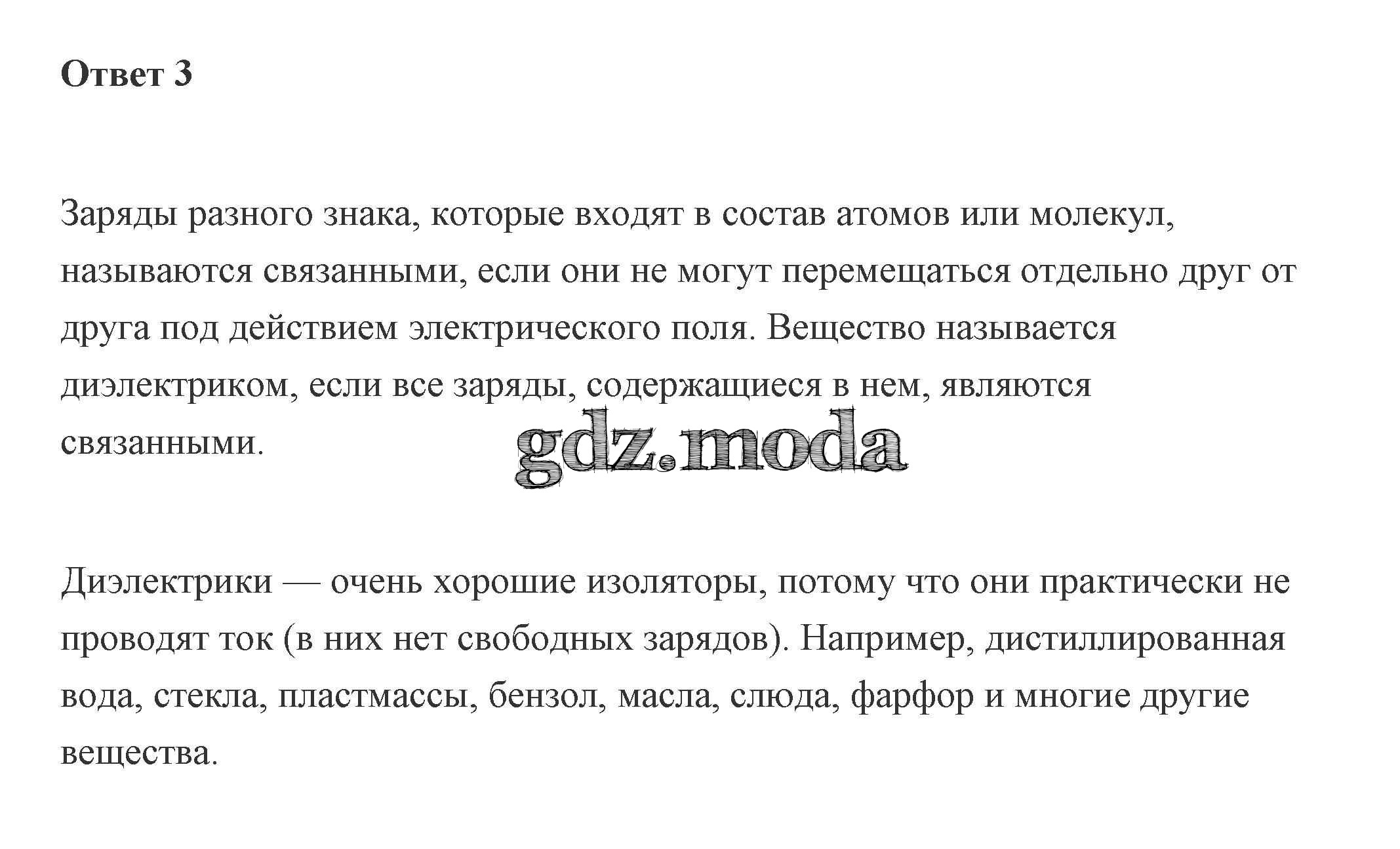 Ответ 3

Заряды разного знака, которые входят в состав атомов или молекул, называются связанными, если они не могут перемещаться отдельно друг от друга под действием электрического поля. Вещество называется диэлектриком, если все заряды, содержащиеся в нем, являются связанными.

Диэлектрики — очень хорошие изоляторы, потому что они практически не проводят ток (в них нет свободных зарядов). Например, дистиллированная вода, стекла, пластмассы, бензол, масла, слюда, фарфор и многие другие вещества.

gdz.moda